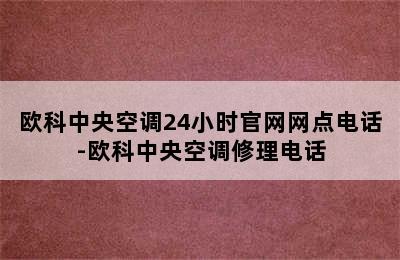 欧科中央空调24小时官网网点电话-欧科中央空调修理电话